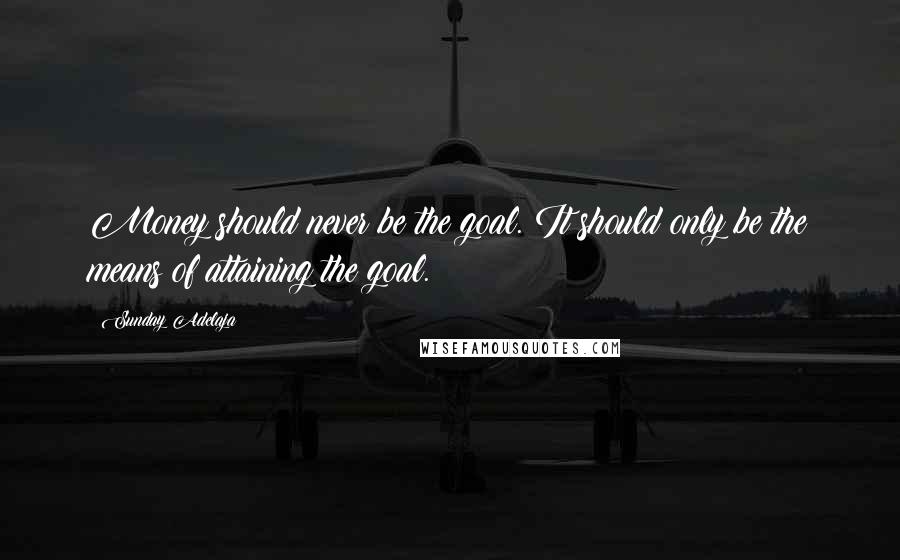 Money should never be the goal. It should only be the means of attaining the goal.

Sunday Adelaja

WISEFAMOUSQUOTES.COM